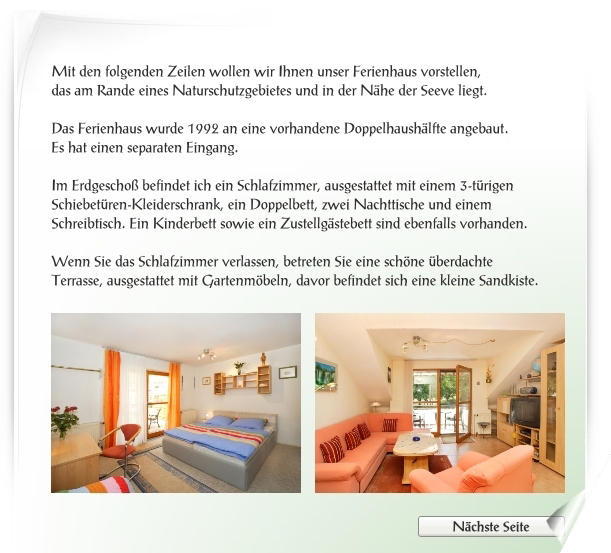 Mit den folgenden Zeilen wollen wir Ihnen unser Ferienhaus vorstellen, das am Rande eines Naturschutzgebietes und in der Nähe der Seeve liegt.

Das Ferienhaus wurde 1992 an eine vorhandene Doppelhaushälfte angebaut. Es hat einen separaten Eingang.

Im Erdgeschoß befindet ich ein Schlafzimmer, ausgestattet mit einem 3-türigen Schiebetüren-Kleiderschrank, ein Doppelbett, zwei Nachttische und einem Schreibtisch. Ein Kinderbett sowie ein Zustellgästebett sind ebenfalls vorhanden.

Wenn Sie das Schlafzimmer verlassen, betreten Sie eine schöne überdachte Terrasse, ausgestattet mit Gartenmöbeln, davor befindet sich eine kleine Sandkiste.

Nächste Seite